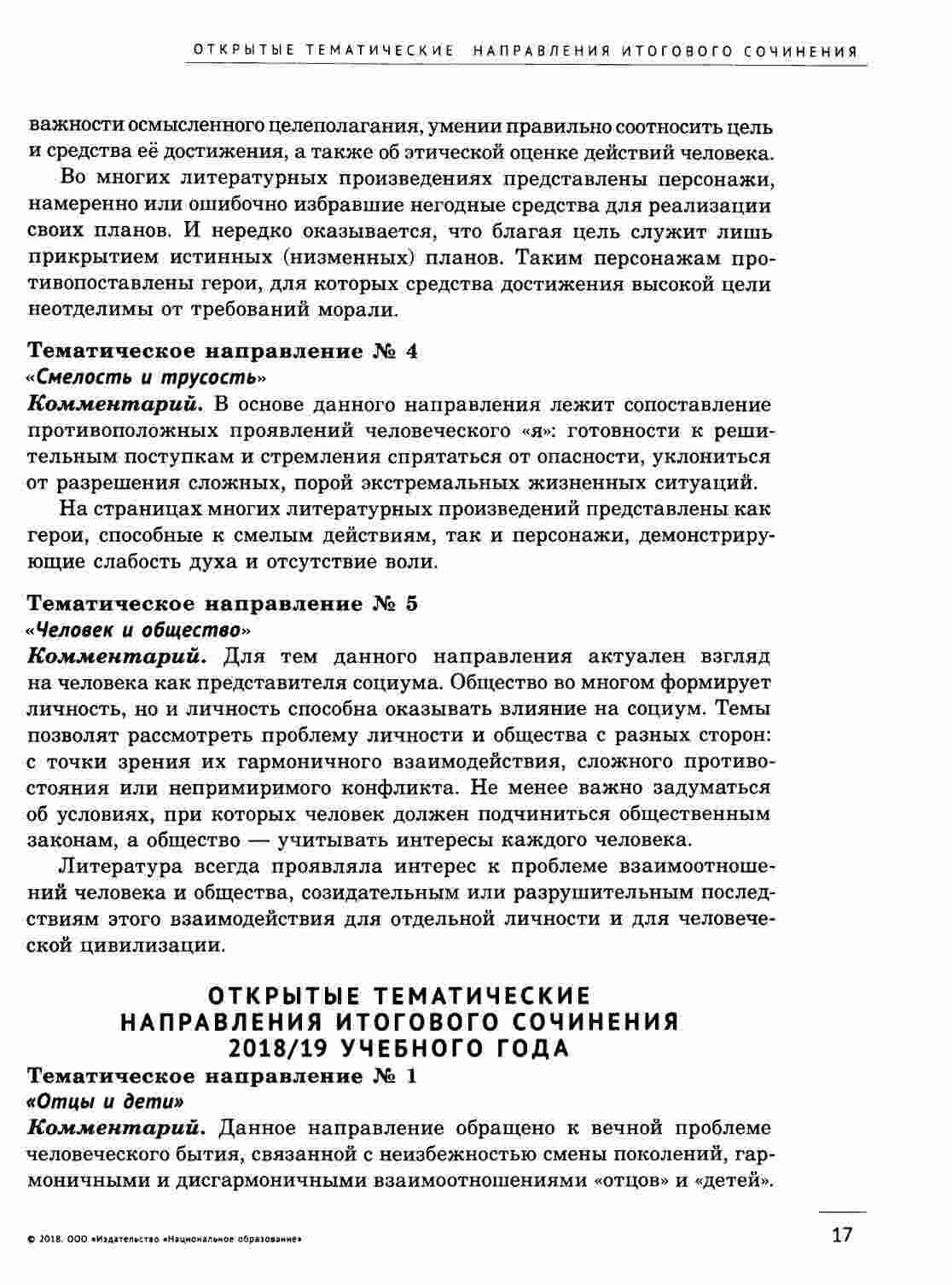 ОТКРЫТЫЕ ТЕМАТИЧЕСКИЕ НАПРАВЛЕНИЯ ИТОГОВОГО СОЧИНЕНИЯ

важности осмысленного целеполагания, умении правильно соотносить цель и средства её достижения, а также об этической оценке действий человека.

Во многих литературных произведениях представлены персонажи, намеренно или ошибочно избравшие негодные средства для реализации своих планов. И нередко оказывается, что благая цель служит лишь прикрытием истинных (низменных) планов. Таким персонажам противопоставлены герои, для которых средства достижения высокой цели неотделимы от требований морали.

Тематическое направление № 4
«Смелость и трусость»
Комментарий. В основе данного направления лежит сопоставление противоположных проявлений человеческого «я»: готовности к решительным поступкам и стремления спрятаться от опасности, уклониться от разрешения сложных, порой экстремальных жизненных ситуаций.

На страницах многих литературных произведений представлены как герои, способные к смелым действиям, так и персонажи, демонстрирующие слабость духа и отсутствие воли.

Тематическое направление № 5
«Человек и общество»
Комментарий. Для тем данного направления актуален взгляд на человека как представителя социума. Общество во многом формирует личность, но и личность способна оказывать влияние на социум. Темы позволят рассмотреть проблему личности и общества с разных сторон: с точки зрения их гармоничного взаимодействия, сложного противостояния или непримиримого конфликта. Не менее важно задуматься об условиях, при которых человек должен подчиниться общественным законам, а общество — учитывать интересы каждого человека.

Литература всегда проявляла интерес к проблеме взаимоотношений человека и общества, созидательным или разрушительным последствиям этого взаимодействия для отдельной личности и для человеческой цивилизации.

ОТКРЫТЫЕ ТЕМАТИЧЕСКИЕ НАПРАВЛЕНИЯ ИТОГОВОГО СОЧИНЕНИЯ 2018/19 УЧЕБНОГО ГОДА

Тематическое направление № 1
«Отцы и дети»
Комментарий. Данное направление обращено к вечной проблеме человеческого бытия, связанной с неизбежностью смены поколений, гармоничными и дисгармоничными взаимоотношениями «отцов» и «детей».

© 2018. ООО «Издательство «Национальное образование»

17